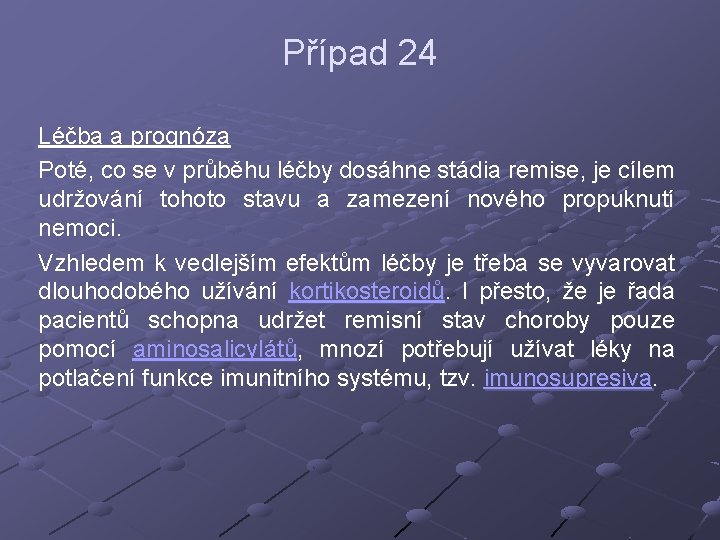 Případ 24

Léčba a prognóza

Poté, co se v průběhu léčby dosáhne stádia remise, je cílem udržování tohoto stavu a zamezení nového propuknutí nemoci.

Vzhledem k vedlejším efektům léčby je třeba se vyvarovat dlouhodobého užívání kortikosteroidů. I přesto, že je řada pacientů schopna udržet remisní stav choroby pouze pomocí aminosalicylátů, mnozí potřebují užívat léky na potlačení funkce imunitního systému, tzv. imunosupresiva.